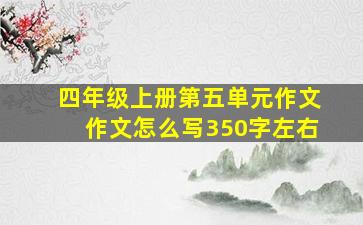 四年级上册第五单元作文
作文怎么写350字左右